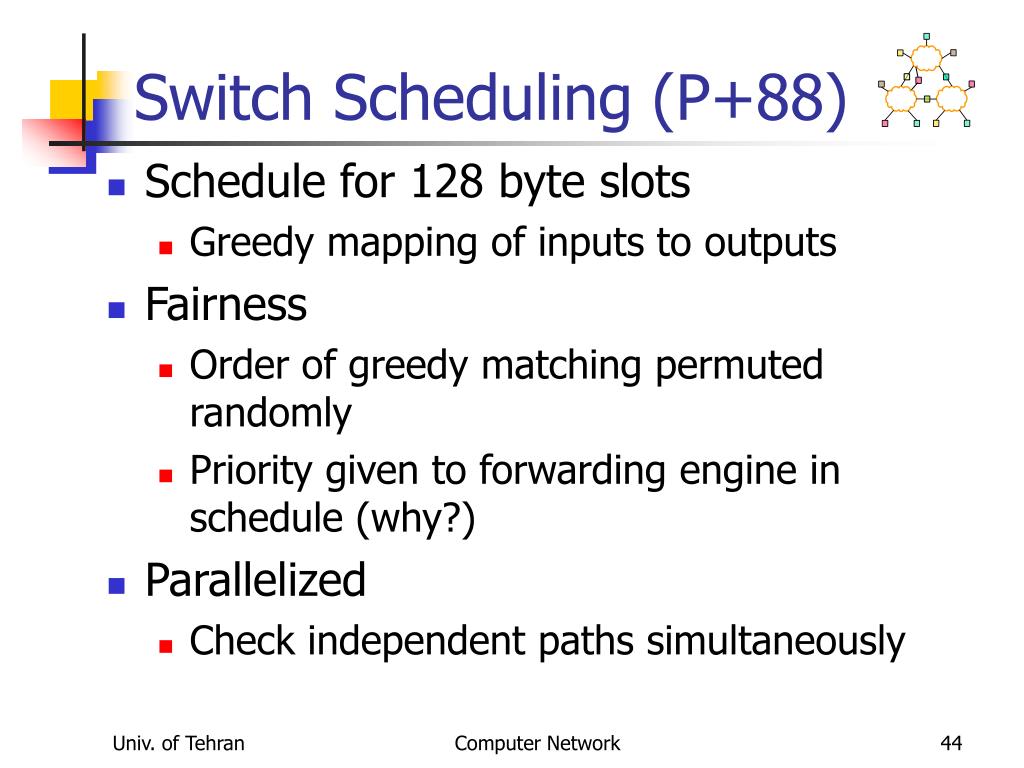 Switch Scheduling (P+88)

- Schedule for 128 byte slots
  - Greedy mapping of inputs to outputs
- Fairness
  - Order of greedy matching permuted randomly
  - Priority given to forwarding engine in schedule (why?)
- Parallelized
  - Check independent paths simultaneously

Univ. of Tehran

Computer Network

44